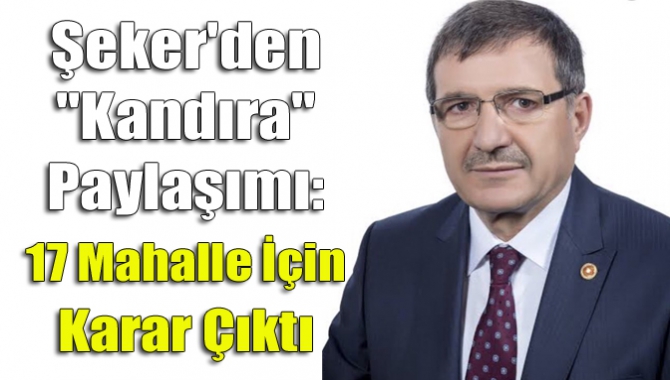 Şeker'den "Kandıra" Paylaşımı:

17 Mahalle İçin Karar Çıktı